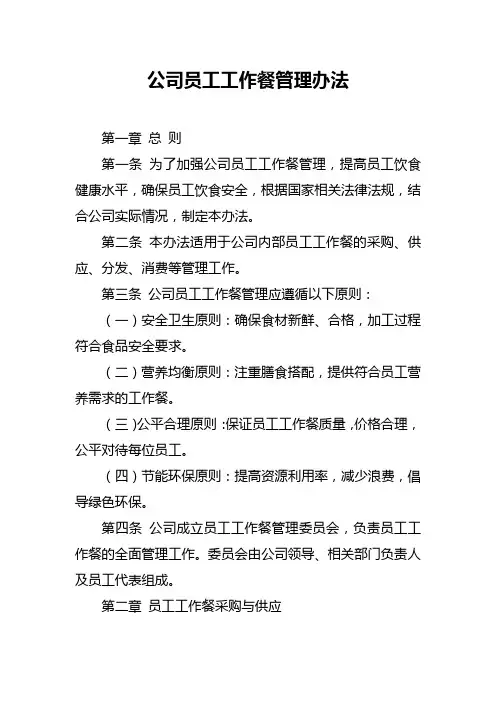 公司员工工作餐管理办法

第一章 总 则

第一条 为了加强公司员工工作餐管理，提高员工饮食健康水平，确保员工饮食安全，根据国家相关法律法规，结合公司实际情况，制定本办法。

第二条 本办法适用于公司内部员工工作餐的采购、供应、分发、消费等管理工作。

第三条 公司员工工作餐管理应遵循以下原则：

（一）安全卫生原则：确保食材新鲜、合格，加工过程符合食品安全要求。

（二）营养均衡原则：注重膳食搭配，提供符合员工营养需求的工作餐。

（三）公平合理原则：保证员工工作餐质量，价格合理，公平对待每位员工。

（四）节能环保原则：提高资源利用率，减少浪费，倡导绿色环保。

第四条 公司成立员工工作餐管理委员会，负责员工工作餐的全面管理工作。委员会由公司领导、相关部门负责人及员工代表组成。

第二章 员工工作餐采购与供应